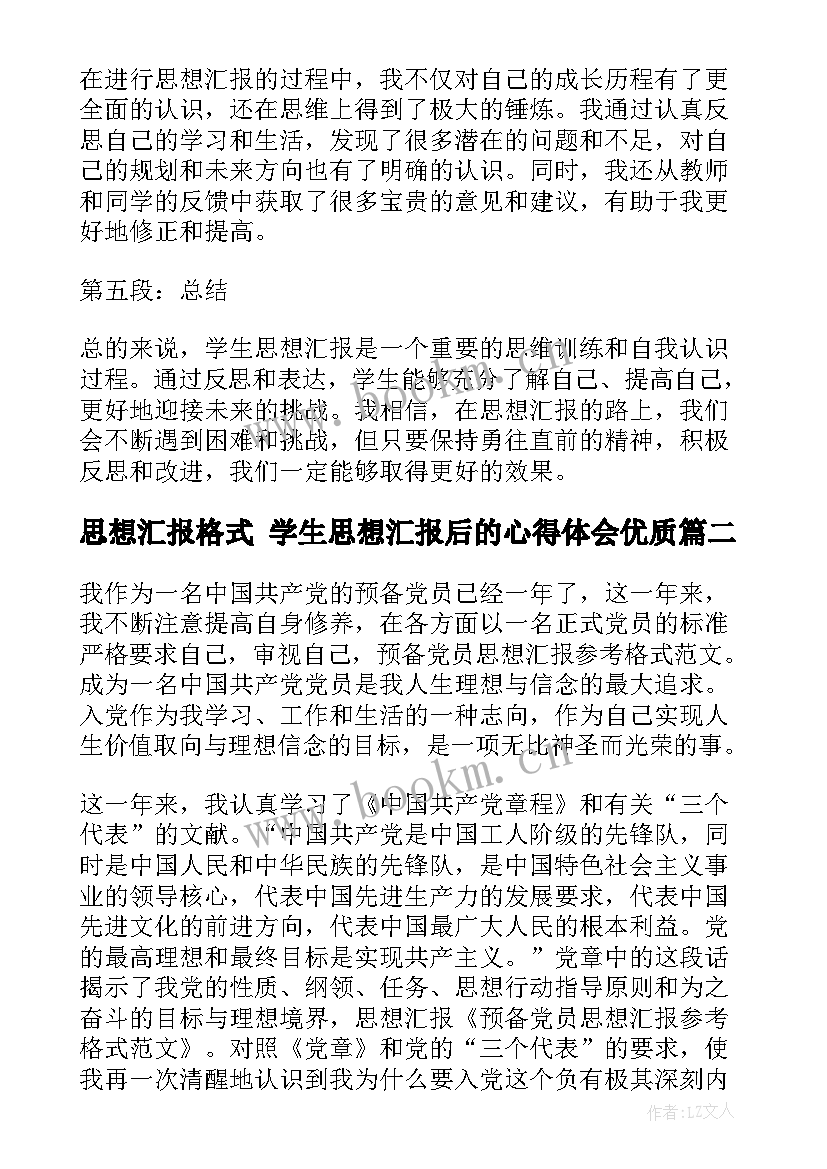 在进行思想汇报的过程中，我不仅对自己的成长历程有了更全面的认识，还在思维上得到了极大的锤炼。我通过认真反思自己的学习和生活，发现了很多潜在的问题和不足，对自己的规划和未来方向也有了明确的认识。同时，我还从教师和同学的反馈中获取了很多宝贵的意见和建议，有助于我更好地修正和提高。

第五段：总结

总的来说，学生思想汇报是一个重要的思维训练和自我认识过程。通过反思和表达，学生能够充分了解自己、提高自己，更好地迎接未来的挑战。我相信，在思想汇报的路上，我们会不断遇到困难和挑战，但只要保持勇往直前的精神，积极反思和改进，我们一定能够取得更好的效果。

思想汇报格式 学生思想汇报后的心得体会优质篇二

我作为一名中国共产党的预备党员已经一年了，这一年来，我不断注意提高自身修养，在各方面以一名正式党员的标准严格要求自己，审视自己，预备党员思想汇报参考格式范文。成为一名中国共产党党员是我人生理想与信念的最大追求。入党作为我学习、工作和生活的一种志向，作为自己实现人生价值取向与理想信念的目标，是一项无比神圣而光荣的事。

这一年来，我认真学习了《中国共产党章程》和有关“三个代表”的文献。“中国共产党是中国工人阶级的先锋队，同时是中国人民和中华民族的先锋队，是中国特色社会主义事业的领导核心，代表中国先进生产力的发展要求，代表中国先进文化的前进方向，代表中国最广大人民的根本利益。党的最高理想和最终目标是实现共产主义。”党章中的这段话揭示了我党的性质、纲领、任务、思想行动指导原则和为之奋斗的目标与理想境界，思想汇报《预备党员思想汇报参考格式范文》。对照《党章》和党的“三个代表”的要求，使我再一次清醒地认识到我为什么要入党这个负有极其深刻内

www.bookm.cn

作者：LZ文人